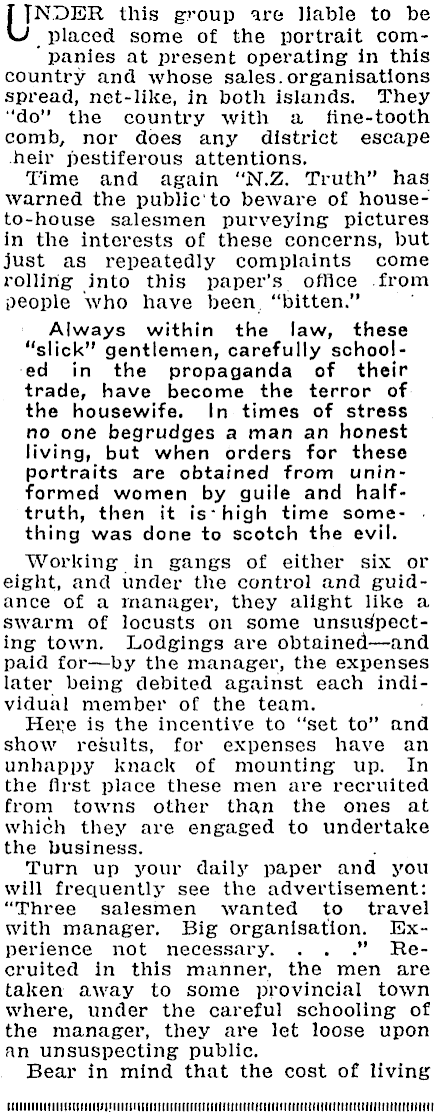 UNDER this group are liable to be placed some of the portrait companies at present operating in this country and whose sales organisations spread, net-like, in both islands. They "do" the country with a fine-tooth comb, nor does any district escape heir pestiferous attentions.

Time and again "N.Z. Truth" has warned the public to beware of house-to-house salesmen purveying pictures in the interests of these concerns, but just as repeatedly complaints come rolling into this paper's office from people who have been "bitten."

Always within the law, these "slick" gentlemen, carefully schooled in the propaganda of their trade, have become the terror of the housewife. In times of stress no one begrudges a man an honest living, but when orders for these portraits are obtained from uninformed women by guile and half-truth, then it is high time something was done to scotch the evil.

Working in gangs of either six or eight, and under the control and guidance of a manager, they alight like a swarm of locusts on some unsuspecting town. Lodgings are obtained—and paid for—by the manager, the expenses later being debited against each individual member of the team.

Here is the incentive to "set to" and show results, for expenses have an unhappy knack of mounting up. In the first place these men are recruited from towns other than the ones at which they are engaged to undertake the business.

Turn up your daily paper and you will frequently see the advertisement: "Three salesmen wanted to travel with manager. Big organisation. Experience not necessary. . . ." Recruited in this manner, the men are taken away to some provincial town where, under the careful schooling of the manager, they are let loose upon an unsuspecting public.

Bear in mind that the cost of living